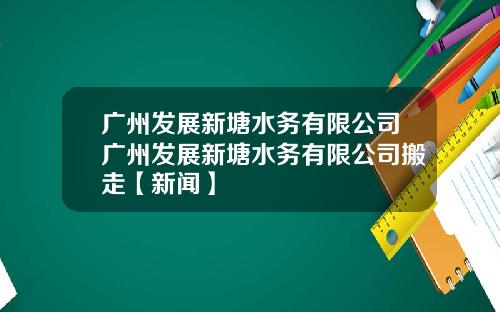 广州发展新塘水务有限公司广州发展新塘水务有限公司搬走【新闻】